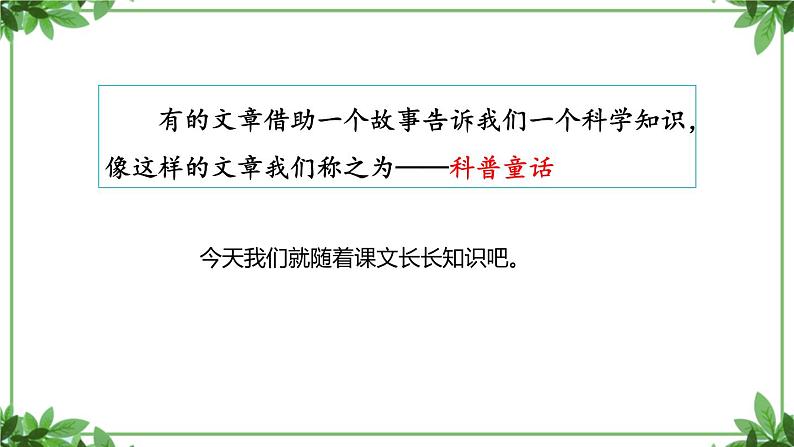 有的文章借助一个故事告诉我们一个科学知识，像这样的文章我们称之为——科普童话

今天我们就随着课文长长知识吧。